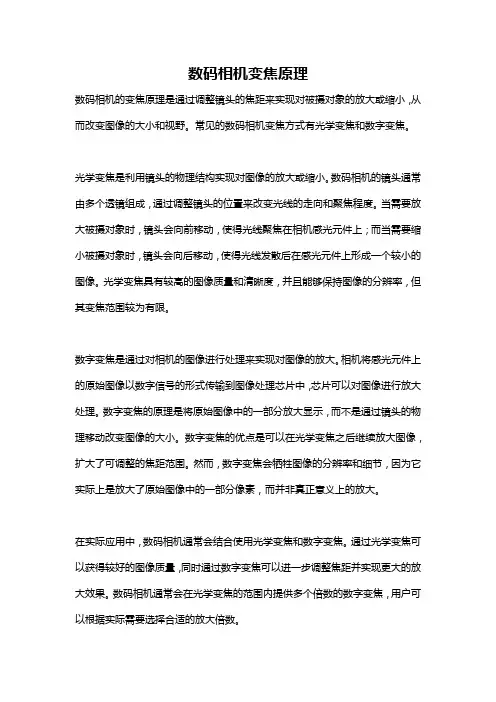 数码相机变焦原理

数码相机的变焦原理是通过调整镜头的焦距来实现对被摄对象的放大或缩小，从而改变图像的大小和视野。常见的数码相机变焦方式有光学变焦和数字变焦。

光学变焦是利用镜头的物理结构实现对图像的放大或缩小。数码相机的镜头通常由多个透镜组成，通过调整镜头的位置来改变光线的走向和聚焦程度。当需要放大被摄对象时，镜头会向前移动，使得光线聚焦在相机感光元件上；而当需要缩小被摄对象时，镜头会向后移动，使得光线发散后在感光元件上形成一个较小的图像。光学变焦具有较高的图像质量和清晰度，并且能够保持图像的分辨率，但其变焦范围较为有限。

数字变焦是通过对相机的图像进行处理来实现对图像的放大。相机将感光元件上的原始图像以数字信号的形式传输到图像处理芯片中，芯片可以对图像进行放大处理。数字变焦的原理是将原始图像中的一部分放大显示，而不是通过镜头的物理移动改变图像的大小。数字变焦的优点是可以在光学变焦之后继续放大图像，扩大了可调整的焦距范围。然而，数字变焦会牺牲图像的分辨率和细节，因为它实际上是放大了原始图像中的一部分像素，而并非真正意义上的放大。

在实际应用中，数码相机通常会结合使用光学变焦和数字变焦。通过光学变焦可以获得较好的图像质量，同时通过数字变焦可以进一步调整焦距并实现更大的放大效果。数码相机通常会在光学变焦的范围内提供多个倍数的数字变焦，用户可以根据实际需要选择合适的放大倍数。